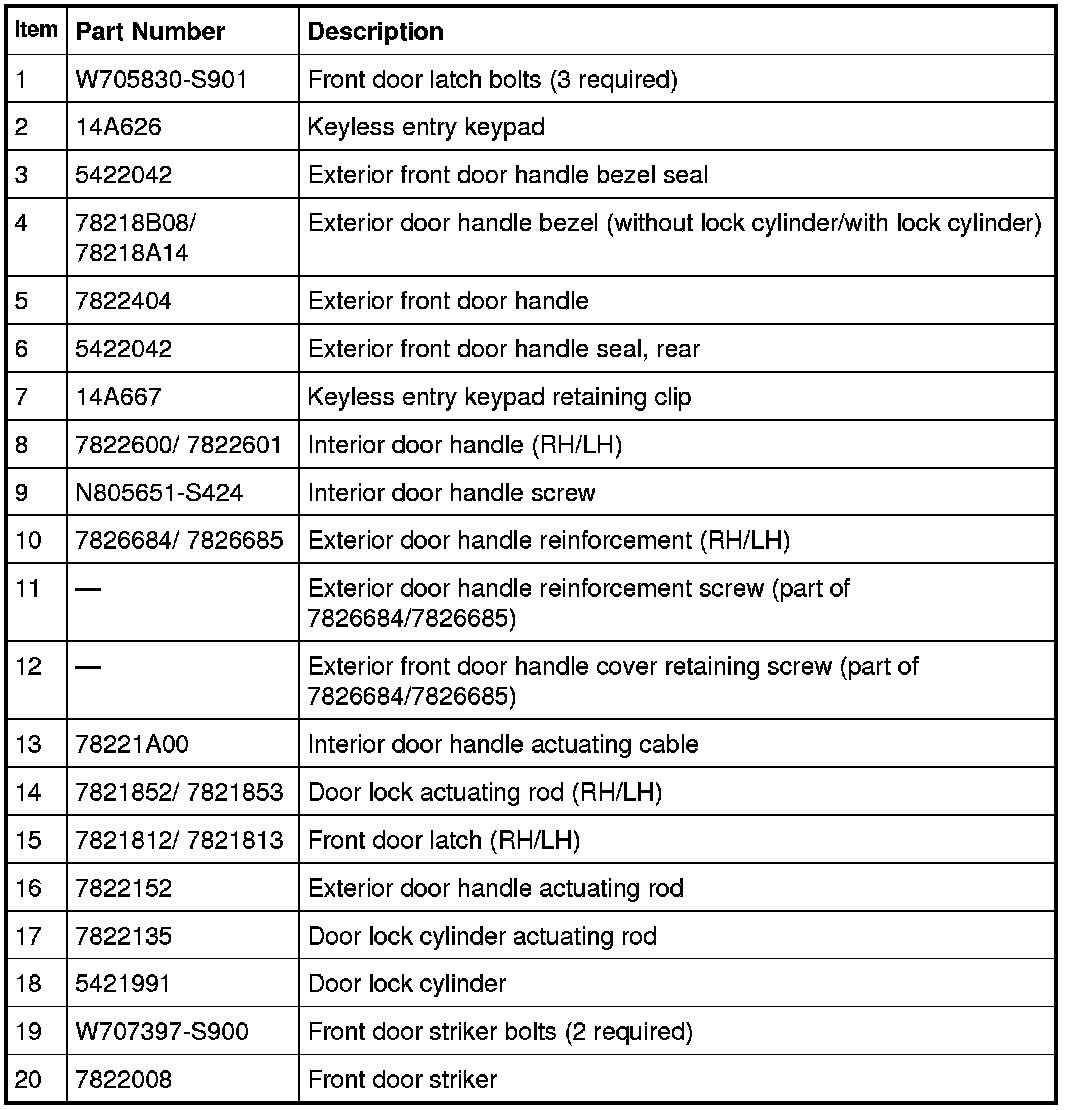 | Item | Part Number | Description |
|---|---|---|
| 1 | W705830-S901 | Front door latch bolts (3 required) |
| 2 | 14A626 | Keyless entry keypad |
| 3 | 5422042 | Exterior front door handle bezel seal |
| 4 | 78218B08/ 78218A14 | Exterior door handle bezel (without lock cylinder/with lock cylinder) |
| 5 | 7822404 | Exterior front door handle |
| 6 | 5422042 | Exterior front door handle seal, rear |
| 7 | 14A667 | Keyless entry keypad retaining clip |
| 8 | 7822600/ 7822601 | Interior door handle (RH/LH) |
| 9 | N805651-S424 | Interior door handle screw |
| 10 | 7826684/ 7826685 | Exterior door handle reinforcement (RH/LH) |
| 11 | — | Exterior door handle reinforcement screw (part of 7826684/7826685) |
| 12 | — | Exterior front door handle cover retaining screw (part of 7826684/7826685) |
| 13 | 78221A00 | Interior door handle actuating cable |
| 14 | 7821852/ 7821853 | Door lock actuating rod (RH/LH) |
| 15 | 7821812/ 7821813 | Front door latch (RH/LH) |
| 16 | 7822152 | Exterior door handle actuating rod |
| 17 | 7822135 | Door lock cylinder actuating rod |
| 18 | 5421991 | Door lock cylinder |
| 19 | W707397-S900 | Front door striker bolts (2 required) |
| 20 | 7822008 | Front door striker |